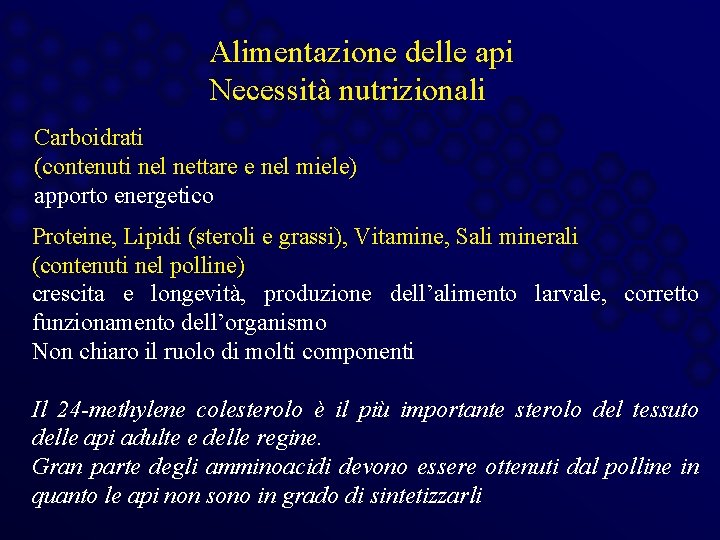 Alimentazione delle api
Necessità nutrizionali

Carboidrati
(contenuti nel nettare e nel miele)
apporto energetico

Proteine, Lipidi (steroli e grassi), Vitamine, Sali minerali
(contenuti nel polline)
crescita e longevità, produzione dell'alimento larvale, corretto funzionamento dell'organismo
Non chiaro il ruolo di molti componenti

Il 24-methylene colesterolo è il più importante sterolo del tessuto delle api adulte e delle regine.
Gran parte degli amminoacidi devono essere ottenuti dal polline in quanto le api non sono in grado di sintetizzarli